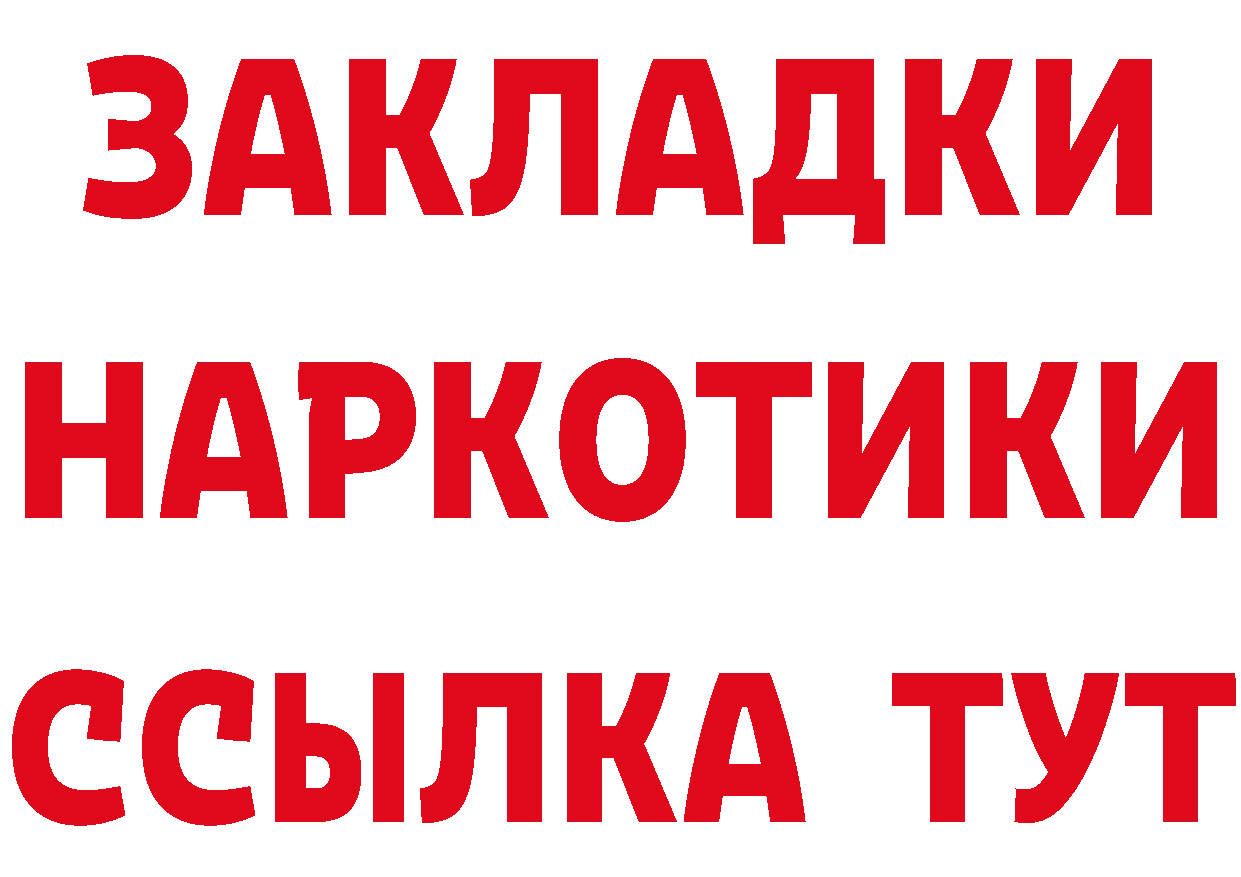 ЗАКЛАДКИ НАРКОТИКИ ССЫЛКА ТУТ